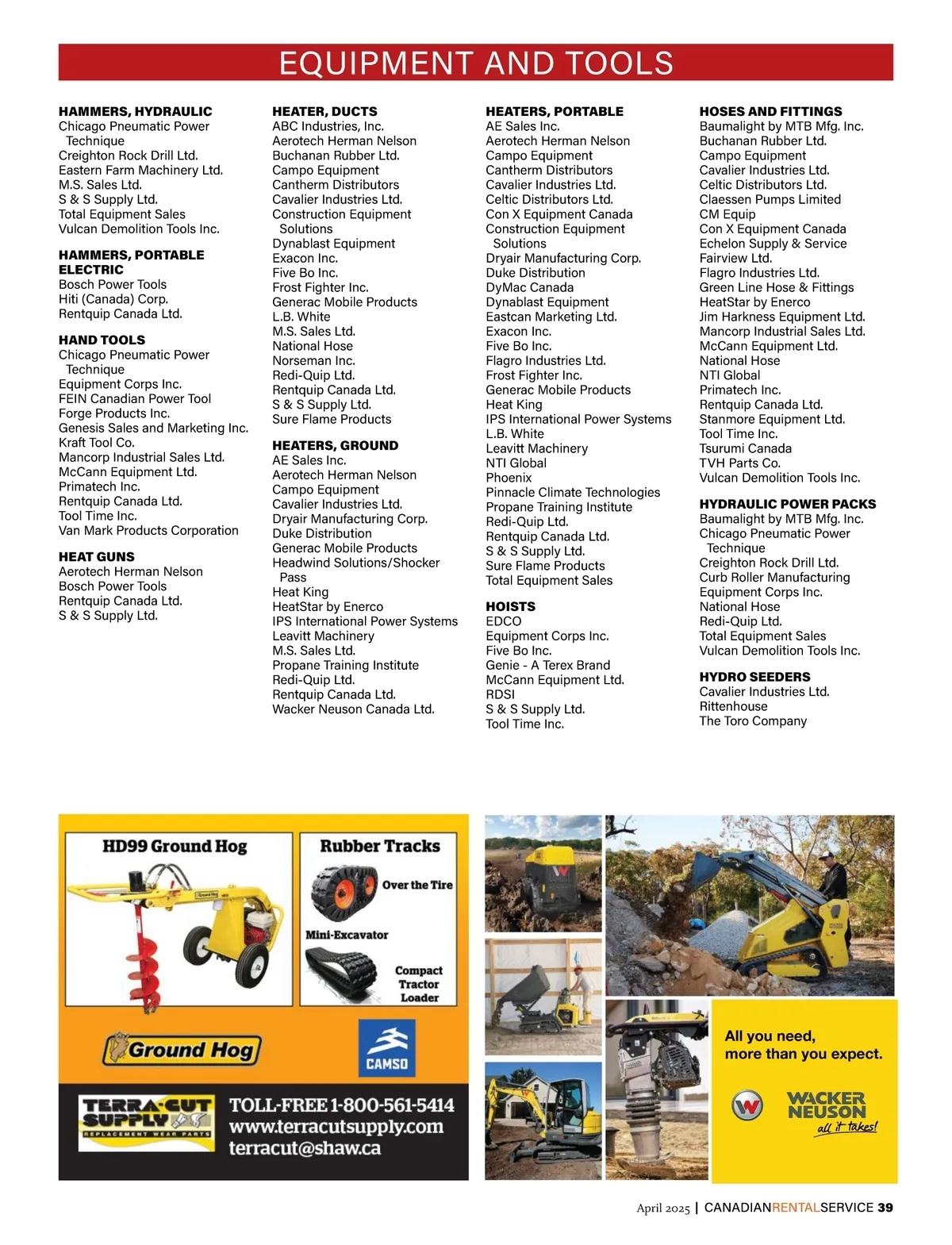 EQUIPMENT AND TOOLS

HAMMERS, HYDRAULIC
Chicago Pneumatic Power Technique
Creighton Rock Drill Ltd.
Eastern Farm Machinery Ltd.
M.S. Sales Ltd.
S & S Supply Ltd.
Total Equipment Sales
Vulcan Demolition Tools Inc.

HAMMERS, PORTABLE ELECTRIC
Bosch Power Tools
Hiti (Canada) Corp.
Rentquip Canada Ltd.

HAND TOOLS
Chicago Pneumatic Power Technique
Equipment Corps Inc.
FEIN Canadian Power Tool
Forge Products Inc.
Genesis Sales and Marketing Inc.
Kraft Tool Co.
Mancorp Industrial Sales Ltd.
McCann Equipment Ltd.
Primatech Inc.
Rentquip Canada Ltd.
Tool Time Inc.
Van Mark Products Corporation

HEAT GUNS
Aerotech Herman Nelson
Bosch Power Tools
Rentquip Canada Ltd.
S & S Supply Ltd.

HEATER, DUCTS
ABC Industries, Inc.
Aerotech Herman Nelson
Buchanan Rubber Ltd.
Campo Equipment
Cantherm Distributors
Cavalier Industries Ltd.
Construction Equipment Solutions
Dynablast Equipment
Exacon Inc.
Five Bo Inc.
Frost Fighter Inc.
Generac Mobile Products
L.B. White
M.S. Sales Ltd.
National Hose
Norseman Inc.
Redi-Quip Ltd.
Rentquip Canada Ltd.
S & S Supply Ltd.
Sure Flame Products

HEATERS, GROUND
AE Sales Inc.
Aerotech Herman Nelson
Campo Equipment
Cavalier Industries Ltd.
Dryair Manufacturing Corp.
Duke Distribution
Generac Mobile Products
Headwind Solutions/Shocker Pass
Heat King
HeatStar by Enerco
IPS International Power Systems
Leavitt Machinery
M.S. Sales Ltd.
Propane Training Institute
Redi-Quip Ltd.
Rentquip Canada Ltd.
Wacker Neuson Canada Ltd.

HEATERS, PORTABLE
AE Sales Inc.
Aerotech Herman Nelson
Campo Equipment
Cantherm Distributors
Cavalier Industries Ltd.
Celtic Distributors Ltd.
Con X Equipment Canada
Construction Equipment Solutions
Dryair Manufacturing Corp.
Duke Distribution
DyMac Canada
Dynablast Equipment
Eastcan Marketing Ltd.
Exacon Inc.
Five Bo Inc.
Flagro Industries Ltd.
Frost Fighter Inc.
Generac Mobile Products
Heat King
IPS International Power Systems
L.B. White
Leavitt Machinery
NTI Global
Phoenix
Pinnacle Climate Technologies
Propane Training Institute
Redi-Quip Ltd.
Rentquip Canada Ltd.
S & S Supply Ltd.
Sure Flame Products
Total Equipment Sales

HOISTS
EDCO
Equipment Corps Inc.
Five Bo Inc.
Genie - A Terex Brand
McCann Equipment Ltd.
RDSI
S & S Supply Ltd.
Tool Time Inc.

HOSES AND FITTINGS
Baumalight by MTB Mfg. Inc.
Buchanan Rubber Ltd.
Campo Equipment
Cavalier Industries Ltd.
Celtic Distributors Ltd.
Claessen Pumps Limited
CM Equip
Con X Equipment Canada
Echelon Supply & Service
Fairview Ltd.
Flagro Industries Ltd.
Green Line Hose & Fittings
HeatStar by Enerco
Jim Harkness Equipment Ltd.
Mancorp Industrial Sales Ltd.
McCann Equipment Ltd.
National Hose
NTI Global
Primatech Inc.
Rentquip Canada Ltd.
Stanmore Equipment Ltd.
Tool Time Inc.
Tsurumi Canada
TVH Parts Co.
Vulcan Demolition Tools Inc.

HYDRAULIC POWER PACKS
Baumalight by MTB Mfg. Inc.
Chicago Pneumatic Power Technique
Creighton Rock Drill Ltd.
Curb Roller Manufacturing
Equipment Corps Inc.
National Hose
Redi-Quip Ltd.
Total Equipment Sales
Vulcan Demolition Tools Inc.

HYDRO SEEDERS
Cavalier Industries Ltd.
Rittenhouse
The Toro Company

HD99 Ground Hog
Rubber Tracks
Over the Tire
Mini-Excavator
Compact Tractor Loader
Ground Hog
CAMSO
TERRA-CUT SUPPLY
REPLACEMENT WEAR PARTS
TOLL-FREE 1-800-561-5414
www.terracutsupply.com
terracut@shaw.ca

All you need, more than you expect.
WACKER NEUSON
all it takes!

April 2025 | CANADIANRENTALSERVICE 39